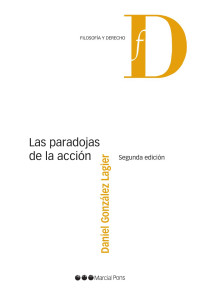 FILOSOFÍA Y DERECHO

fD

Las paradojas de la acción

Segunda edición

Daniel González Lagier

Marcial Pons